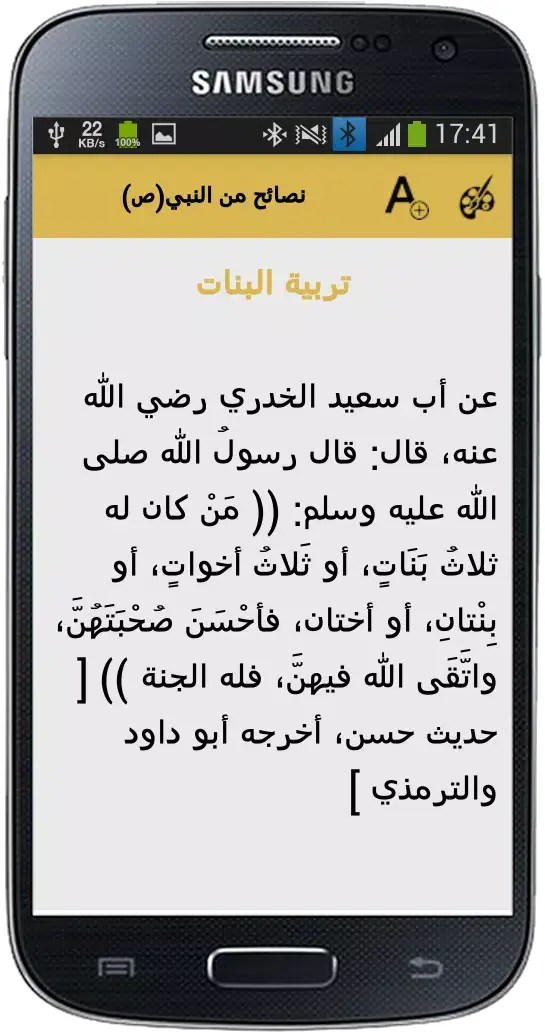 SAMSUNG

22 KB/s 100% 17:41

نصائح من النبي(ص)

A

تربية البنات

عن أب سعيد الخدري رضي الله عنه، قال: قال رسولُ الله صلى الله عليه وسلم: (( مَنْ كان له ثلاثُ بَنَاتٍ، أو ثَلاثُ أخواتٍ، أو بِنْتانِ، أو أختان، فأحْسَنَ صُحْبَتَهُنَّ، واتَّقَى الله فيهنَّ، فله الجنة )) [ حديث حسن، أخرجه أبو داود والترمذي ]